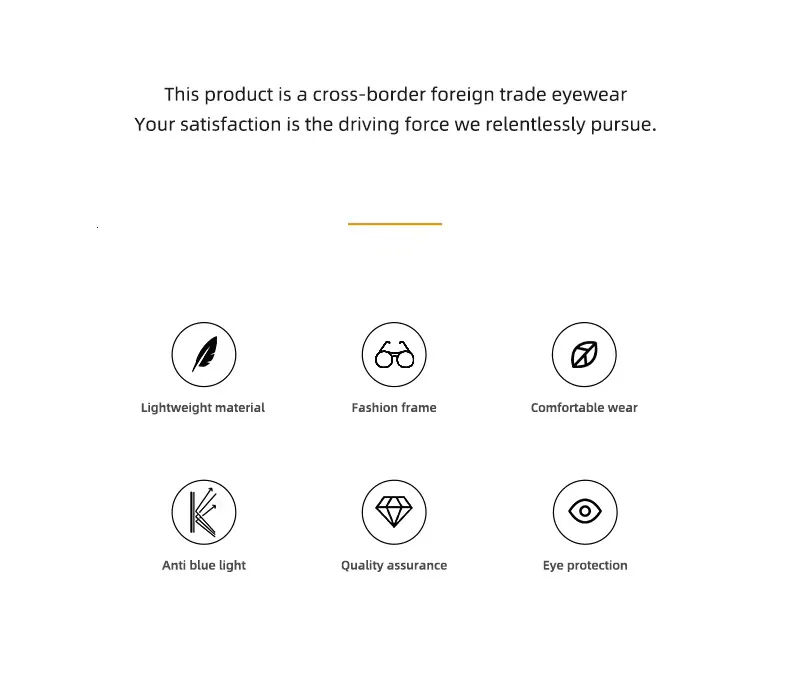 This product is a cross-border foreign trade eyewear
Your satisfaction is the driving force we relentlessly pursue.

Lightweight material

Fashion frame

Comfortable wear

Anti blue light

Quality assurance

Eye protection